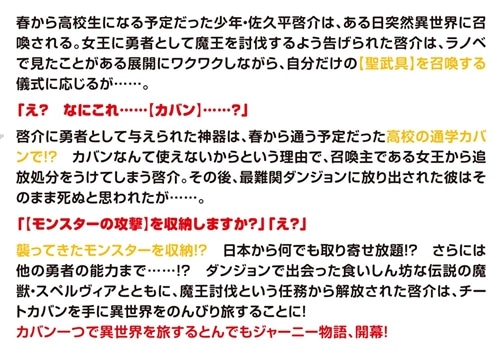 春から高校生になる予定だった少年・佐久平啓介は、ある日突然異世界に召喚される。女王に勇者として魔王を討伐するよう告げられた啓介は、ラノベで見たことがある展開にワクワクしながら、自分だけの【聖武具】を召喚する儀式に応じるが……。

「え?　なにこれ……【カバン】……?」

啓介に勇者として与えられた神器は、春から通う予定だった高校の通学カバンで!?　カバンなんて使えないからという理由で、召喚主である女王から追放処分をうけてしまう啓介。その後、最難関ダンジョンに放り出された彼はそのまま死ぬと思われたが……。

「【モンスターの攻撃】を収納しますか?」「え?」

襲ってきたモンスターを収納!?　日本から何でも取り寄せ放題!?　さらには他の勇者の能力まで……!?　ダンジョンで出会った食いしん坊な伝説の魔獣・スペルヴィアとともに、魔王討伐という任務から解放された啓介は、チートカバンを手に異世界をのんびり旅することに!
カバン一つで異世界を旅するとんでもジャーニー物語、開幕!